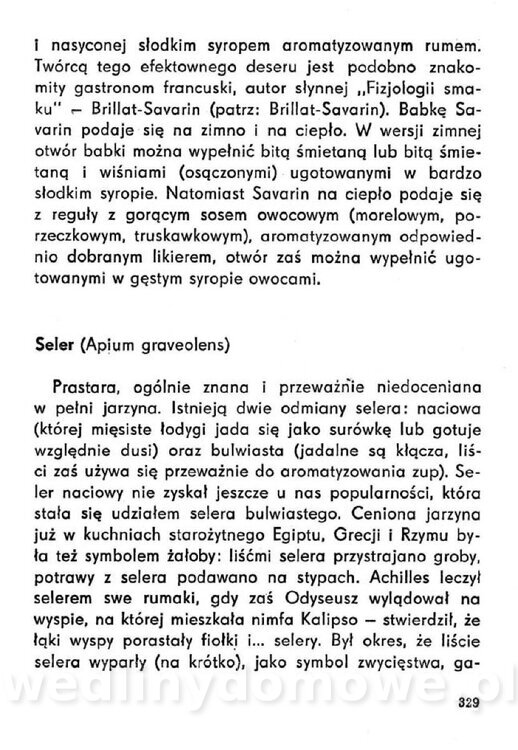 i nasyconej słodkim syropem aromatyzowanym rumem. Twórcą tego efektownego deseru jest podobno znakomity gastronom francuski, autor słynnej „Fizjologii smaku" – Brillat-Savarin (patrz: Brillat-Savarin). Babkę Savarin podaje się na zimno i na ciepło. W wersji zimnej otwór babki można wypełnić bitą śmietaną lub bitą śmietaną i wiśniami (osączonymi) ugotowanymi w bardzo słodkim syropie. Natomiast Savarin na ciepło podaje się z reguły z gorącym sosem owocowym (morelowym, porzeczkowym, truskawkowym), aromatyzowanym odpowiednio dobranym likierem, otwór zaś można wypełnić ugotowanymi w gęstym syropie owocami.

Seler (Apium graveolens)

Prastara, ogólnie znana i przeważnie niedoceniana w pełni jarzyna. Istnieją dwie odmiany selera: naciowa (której mięsiste łodygi jada się jako surówkę lub gotuje względnie dusi) oraz bulwiasta (jadalne są kłącza, liści zaś używa się przeważnie do aromatyzowania zup). Seler naciowy nie zyskał jeszcze u nas popularności, która stała się udziałem selera bulwiastego. Ceniona jarzyna już w kuchniach starożytnego Egiptu, Grecji i Rzymu była też symbolem żałoby: liśćmi selera przystrajano groby, potrawy z selera podawano na stypach. Achilles leczył selerem swe rumaki, gdy zaś Odyseusz wylądował na wyspie, na której mieszkała nimfa Kalipso – stwierdził, że łąki wyspy porastały fiołki i... selery. Był okres, że liście selera wyparły (na krótko), jako symbol zwycięstwa, ga-

wedlinydomowe.pl

329